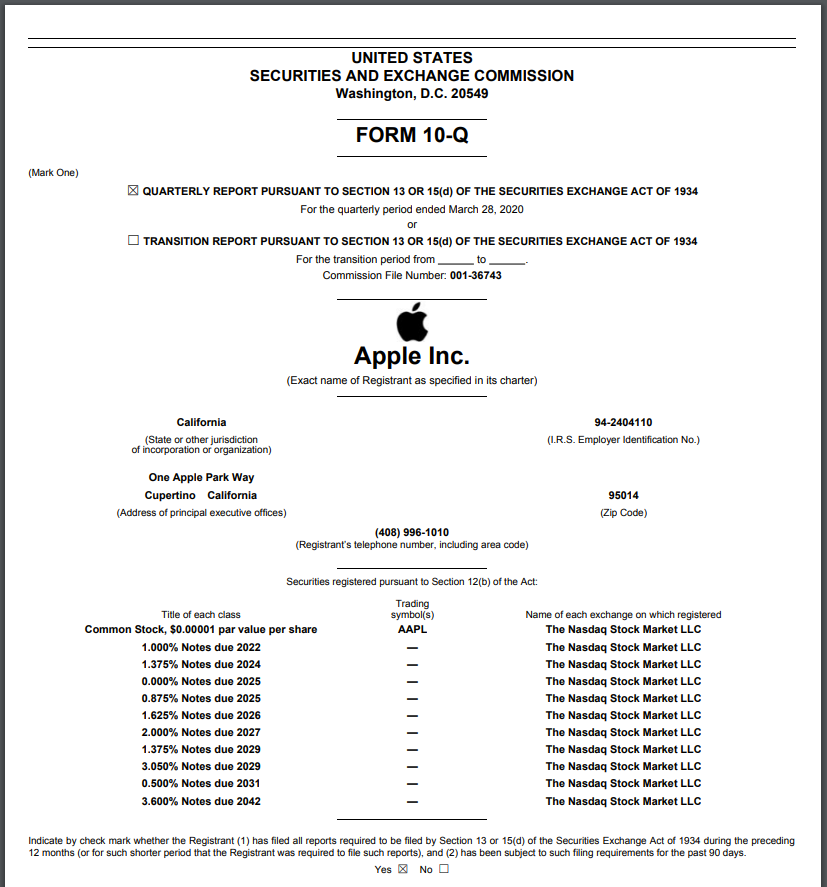 UNITED STATES
SECURITIES AND EXCHANGE COMMISSION
Washington, D.C. 20549

FORM 10-Q

(Mark One)

☒ QUARTERLY REPORT PURSUANT TO SECTION 13 OR 15(d) OF THE SECURITIES EXCHANGE ACT OF 1934
For the quarterly period ended March 28, 2020
or
☐ TRANSITION REPORT PURSUANT TO SECTION 13 OR 15(d) OF THE SECURITIES EXCHANGE ACT OF 1934
For the transition period from ______ to ______.
Commission File Number: 001-36743

Apple Inc.
(Exact name of Registrant as specified in its charter)

California
(State or other jurisdiction of incorporation or organization)

94-2404110
(I.R.S. Employer Identification No.)

One Apple Park Way
Cupertino California
(Address of principal executive offices)

95014
(Zip Code)

(408) 996-1010
(Registrant's telephone number, including area code)

Securities registered pursuant to Section 12(b) of the Act:

| Title of each class | Trading symbol(s) | Name of each exchange on which registered |
|---|---|---|
| Common Stock, $0.00001 par value per share | AAPL | The Nasdaq Stock Market LLC |
| 1.000% Notes due 2022 | — | The Nasdaq Stock Market LLC |
| 1.375% Notes due 2024 | — | The Nasdaq Stock Market LLC |
| 0.000% Notes due 2025 | — | The Nasdaq Stock Market LLC |
| 0.875% Notes due 2025 | — | The Nasdaq Stock Market LLC |
| 1.625% Notes due 2026 | — | The Nasdaq Stock Market LLC |
| 2.000% Notes due 2027 | — | The Nasdaq Stock Market LLC |
| 1.375% Notes due 2029 | — | The Nasdaq Stock Market LLC |
| 3.050% Notes due 2029 | — | The Nasdaq Stock Market LLC |
| 0.500% Notes due 2031 | — | The Nasdaq Stock Market LLC |
| 3.600% Notes due 2042 | — | The Nasdaq Stock Market LLC |

Indicate by check mark whether the Registrant (1) has filed all reports required to be filed by Section 13 or 15(d) of the Securities Exchange Act of 1934 during the preceding 12 months (or for such shorter period that the Registrant was required to file such reports), and (2) has been subject to such filing requirements for the past 90 days.
Yes ☒ No ☐